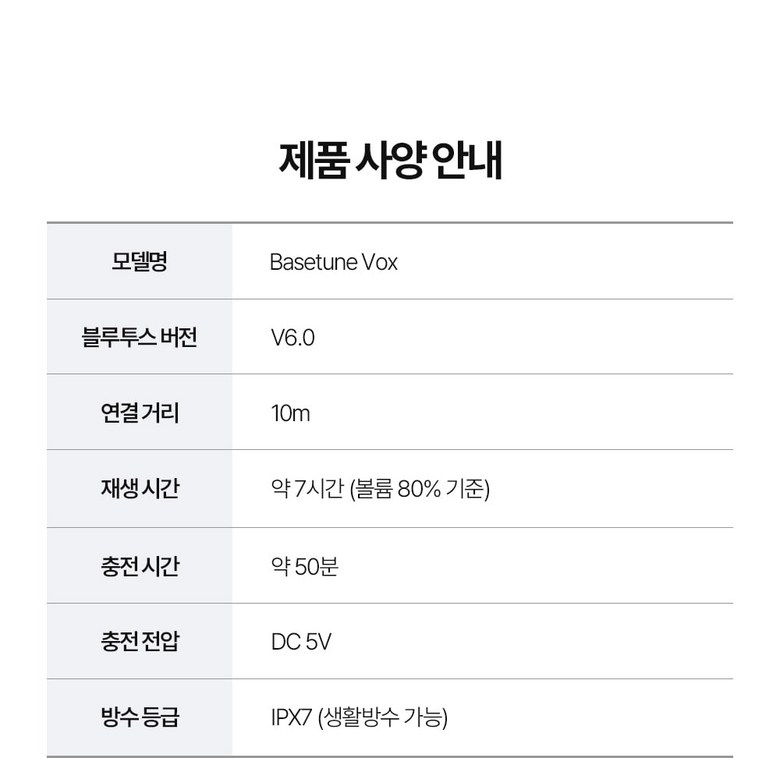 제품 사양 안내

| 모델명 | Basetune Vox |
|---|---|
| 블루투스 버전 | V6.0 |
| 연결 거리 | 10m |
| 재생 시간 | 약 7시간 (볼륨 80% 기준) |
| 충전 시간 | 약 50분 |
| 충전 전압 | DC 5V |
| 방수 등급 | IPX7 (생활방수 가능) |